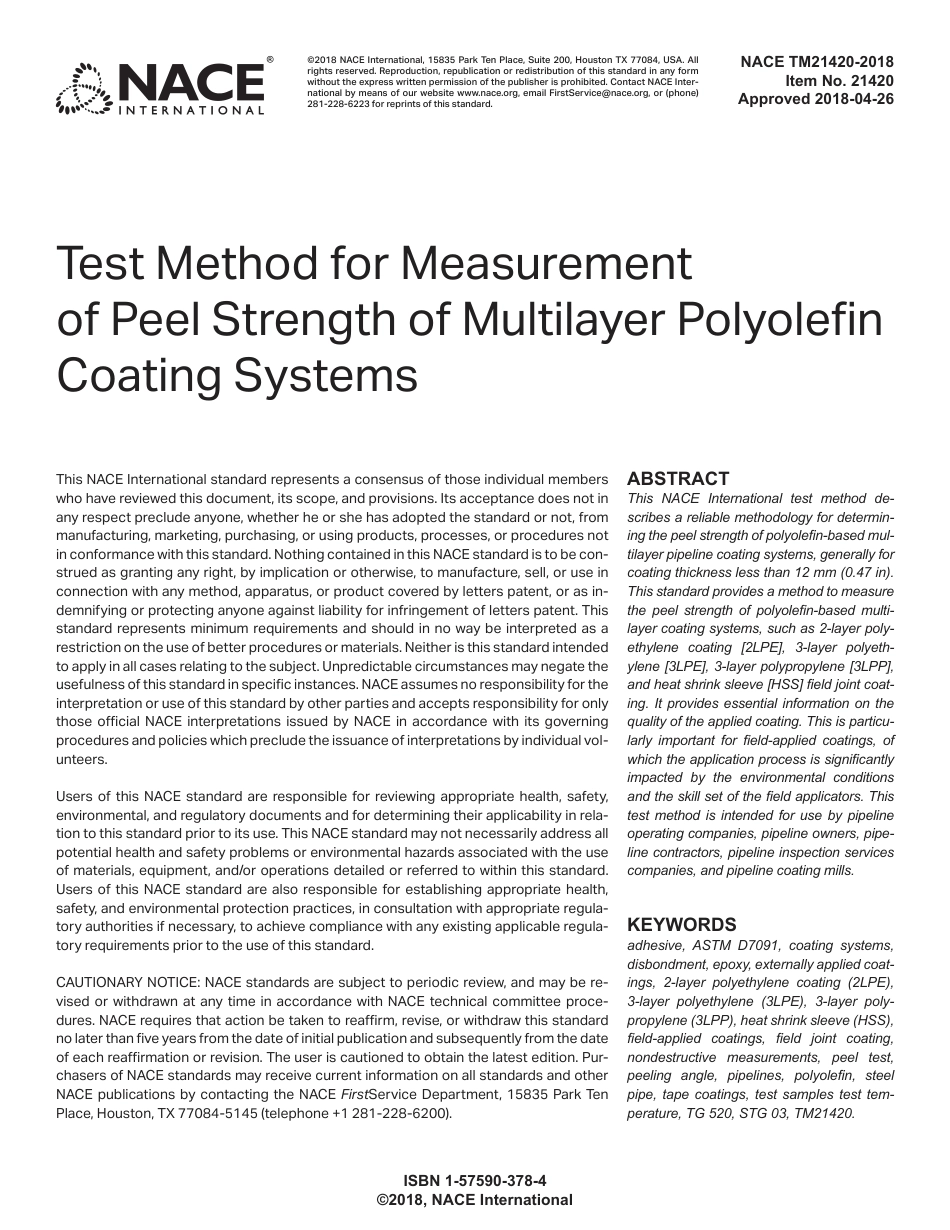 NACE® INTERNATIONAL

©2018 NACE International, 15835 Park Ten Place, Suite 200, Houston TX 77084, USA. All rights reserved. Reproduction, republication or redistribution of this standard in any form without the express written permission of the publisher is prohibited. Contact NACE International by means of our website www.nace.org, email FirstService@nace.org, or (phone) 281-228-6223 for reprints of this standard.

NACE TM21420-2018
Item No. 21420
Approved 2018-04-26

Test Method for Measurement of Peel Strength of Multilayer Polyolefin Coating Systems

This NACE International standard represents a consensus of those individual members who have reviewed this document, its scope, and provisions. Its acceptance does not in any respect preclude anyone, whether he or she has adopted the standard or not, from manufacturing, marketing, purchasing, or using products, processes, or procedures not in conformance with this standard. Nothing contained in this NACE standard is to be construed as granting any right, by implication or otherwise, to manufacture, sell, or use in connection with any method, apparatus, or product covered by letters patent, or as indemnifying or protecting anyone against liability for infringement of letters patent. This standard represents minimum requirements and should in no way be interpreted as a restriction on the use of better procedures or materials. Neither is this standard intended to apply in all cases relating to the subject. Unpredictable circumstances may negate the usefulness of this standard in specific instances. NACE assumes no responsibility for the interpretation or use of this standard by other parties and accepts responsibility for only those official NACE interpretations issued by NACE in accordance with its governing procedures and policies which preclude the issuance of interpretations by individual volunteers.

Users of this NACE standard are responsible for reviewing appropriate health, safety, environmental, and regulatory documents and for determining their applicability in relation to this standard prior to its use. This NACE standard may not necessarily address all potential health and safety problems or environmental hazards associated with the use of materials, equipment, and/or operations detailed or referred to within this standard. Users of this NACE standard are also responsible for establishing appropriate health, safety, and environmental protection practices, in consultation with appropriate regulatory authorities if necessary, to achieve compliance with any existing applicable regulatory requirements prior to the use of this standard.

CAUTIONARY NOTICE: NACE standards are subject to periodic review, and may be revised or withdrawn at any time in accordance with NACE technical committee procedures. NACE requires that action be taken to reaffirm, revise, or withdraw this standard no later than five years from the date of initial publication and subsequently from the date of each reaffirmation or revision. The user is cautioned to obtain the latest edition. Purchasers of NACE standards may receive current information on all standards and other NACE publications by contacting the NACE FirstService Department, 15835 Park Ten Place, Houston, TX 77084-5145 (telephone +1 281-228-6200).

ABSTRACT
This NACE International test method describes a reliable methodology for determining the peel strength of polyolefin-based multilayer pipeline coating systems, generally for coating thickness less than 12 mm (0.47 in). This standard provides a method to measure the peel strength of polyolefin-based multilayer coating systems, such as 2-layer polyethylene coating [2LPE], 3-layer polyethylene [3LPE], 3-layer polypropylene [3LPP], and heat shrink sleeve [HSS] field joint coating. It provides essential information on the quality of the applied coating. This is particularly important for field-applied coatings, of which the application process is significantly impacted by the environmental conditions and the skill set of the field applicators. This test method is intended for use by pipeline operating companies, pipeline owners, pipeline contractors, pipeline inspection services companies, and pipeline coating mills.

KEYWORDS
adhesive, ASTM D7091, coating systems, disbondment, epoxy, externally applied coatings, 2-layer polyethylene coating (2LPE), 3-layer polyethylene (3LPE), 3-layer polypropylene (3LPP), heat shrink sleeve (HSS), field-applied coatings, field joint coating, nondestructive measurements, peel test, peeling angle, pipelines, polyolefin, steel pipe, tape coatings, test samples test temperature, TG 520, STG 03, TM21420.

ISBN 1-57590-378-4
©2018, NACE International